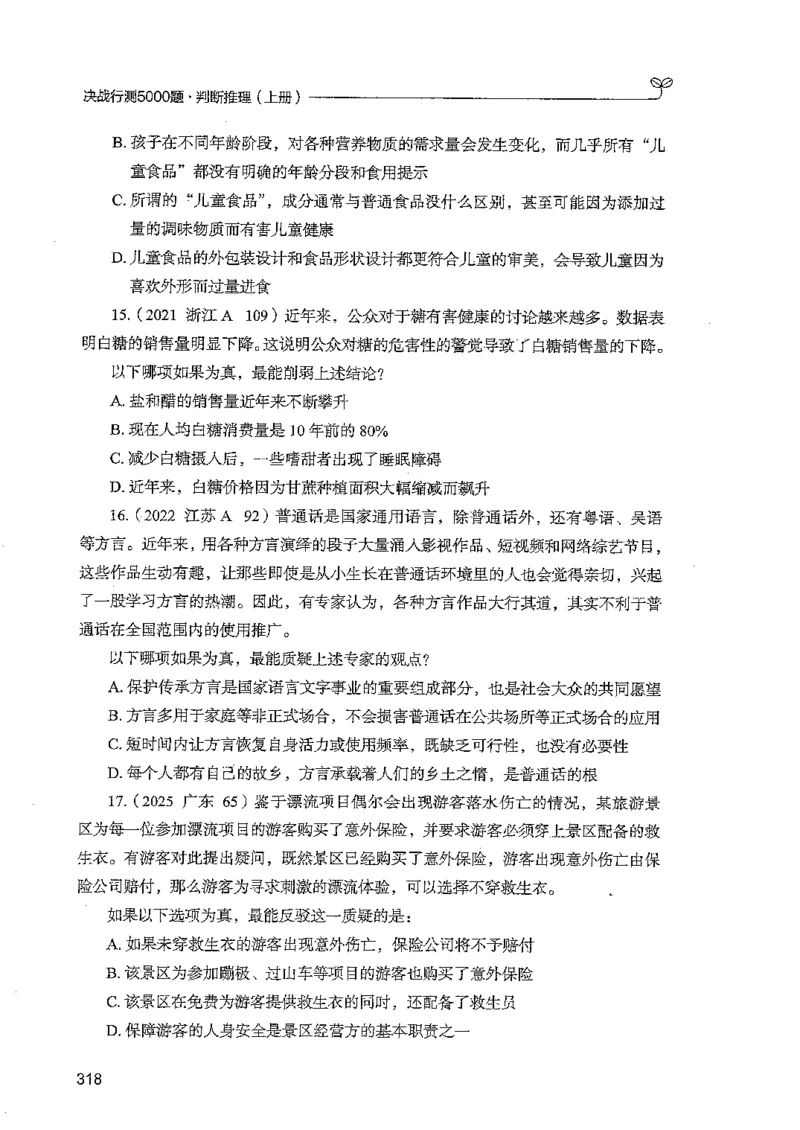 决战行测5000题·判断推理（上册）

B. 孩子在不同年龄阶段，对各种营养物质的需求量会发生变化，而几乎所有“儿童食品”都没有明确的年龄分段和食用提示

C. 所谓的“儿童食品”，成分通常与普通食品没什么区别，甚至可能因为添加过量的调味物质而有害儿童健康

D. 儿童食品的外包装设计和食品形状设计都更符合儿童的审美，会导致儿童因为喜欢外形而过量进食

15.（2021 浙江 A 109）近年来，公众对于糖有害健康的讨论越来越多。数据表明白糖的销售量明显下降。这说明公众对糖的危害性的警觉导致了白糖销售量的下降。

以下哪项如果为真，最能削弱上述结论？

A. 盐和醋的销售量近年来不断攀升

B. 现在人均白糖消费量是 10 年前的 80%

C. 减少白糖摄入后，一些嗜甜者出现了睡眠障碍

D. 近年来，白糖价格因为甘蔗种植面积大幅缩减而飙升

16.（2022 江苏 A 92）普通话是国家通用语言，除普通话外，还有粤语、吴语等方言。近年来，用各种方言演绎的段子大量涌入影视作品、短视频和网络综艺节目，这些作品生动有趣，让那些即使是从小生长在普通话环境里的人也会觉得亲切，兴起了一股学习方言的热潮。因此，有专家认为，各种方言作品大行其道，其实不利于普通话在全国范围内的使用推广。

以下哪项如果为真，最能质疑上述专家的观点？

A. 保护传承方言是国家语言文字事业的重要组成部分，也是社会大众的共同愿望

B. 方言多用于家庭等非正式场合，不会损害普通话在公共场所等正式场合的应用

C. 短时间内让方言恢复自身活力或使用频率，既缺乏可行性，也没有必要性

D. 每个人都有自己的故乡，方言承载着人们的乡土之情，是普通话的根

17.（2025 广东 65）鉴于漂流项目偶尔会出现游客落水伤亡的情况，某旅游景区为每一位参加漂流项目的游客购买了意外保险，并要求游客必须穿上景区配备的救生衣。有游客对此提出疑问，既然景区已经购买了意外保险，游客出现意外伤亡由保险公司赔付，那么游客为寻求刺激的漂流体验，可以选择不穿救生衣。

如果以下选项为真，最能反驳这一质疑的是：

A. 如果未穿救生衣的游客出现意外伤亡，保险公司将不予赔付

B. 该景区为参加蹦极、过山车等项目的游客也购买了意外保险

C. 该景区在免费为游客提供救生衣的同时，还配备了救生员

D. 保障游客的人身安全是景区经营方的基本职责之一

318